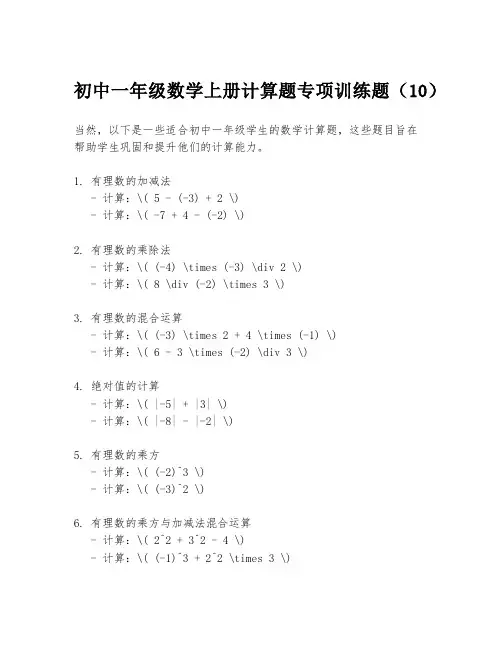 初中一年级数学上册计算题专项训练题（10）

当然，以下是一些适合初中一年级学生的数学计算题，这些题目旨在帮助学生巩固和提升他们的计算能力。

1. 有理数的加减法
 - 计算：\( 5 - (-3) + 2 \)
 - 计算：\( -7 + 4 - (-2) \)

2. 有理数的乘除法
 - 计算：\( (-4) \times (-3) \div 2 \)
 - 计算：\( 8 \div (-2) \times 3 \)

3. 有理数的混合运算
 - 计算：\( (-3) \times 2 + 4 \times (-1) \)
 - 计算：\( 6 - 3 \times (-2) \div 3 \)

4. 绝对值的计算
 - 计算：\( |-5| + |3| \)
 - 计算：\( |-8| - |-2| \)

5. 有理数的乘方
 - 计算：\( (-2)^3 \)
 - 计算：\( (-3)^2 \)

6. 有理数的乘方与加减法混合运算
 - 计算：\( 2^2 + 3^2 - 4 \)
 - 计算：\( (-1)^3 + 2^2 \times 3 \)